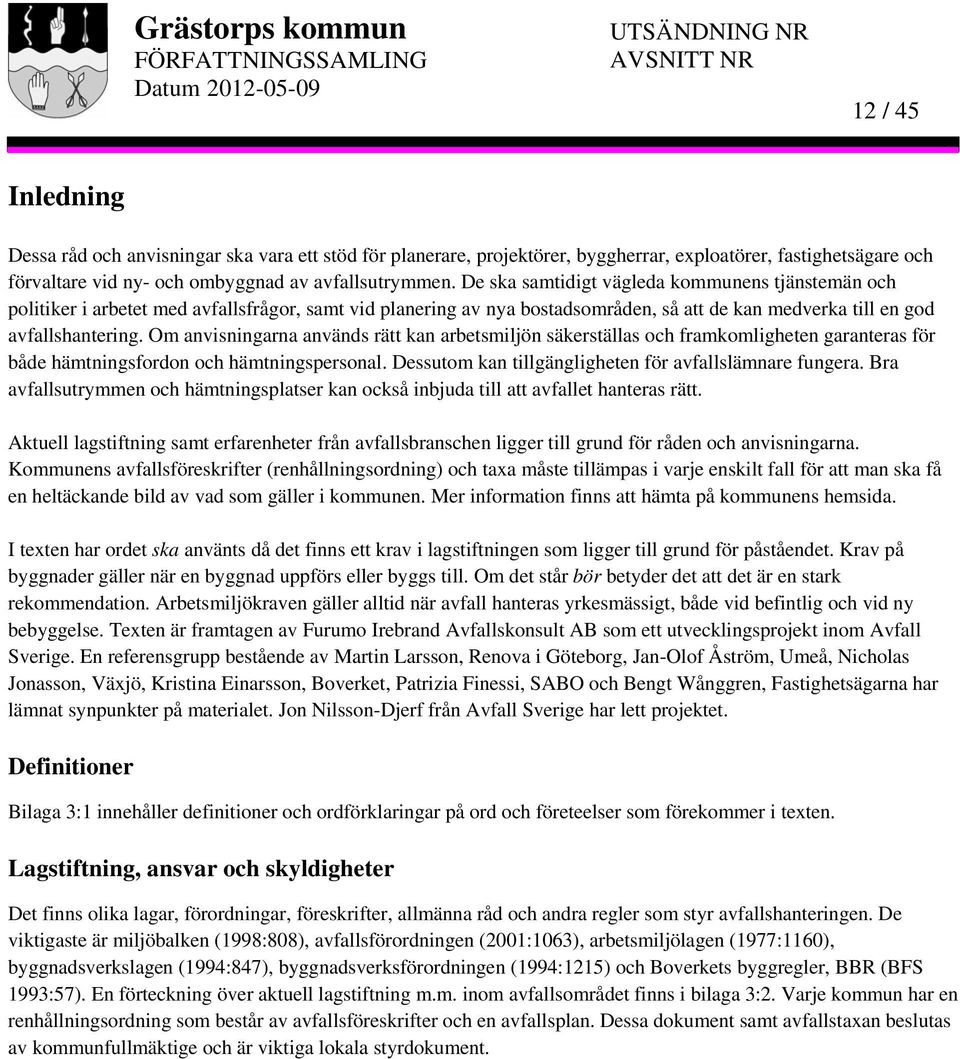 Grästorps kommun
FÖRFATTNINGSSAMLING
Datum 2012-05-09

UTSÄNDNING NR
AVSNITT NR

12 / 45

Inledning

Dessa råd och anvisningar ska vara ett stöd för planerare, projektörer, byggherrar, exploatörer, fastighetsägare och förvaltare vid ny- och ombyggnad av avfallsutrymmen. De ska samtidigt vägleda kommunens tjänstemän och politiker i arbetet med avfallsfrågor, samt vid planering av nya bostadsområden, så att de kan medverka till en god avfallshantering. Om anvisningarna används rätt kan arbetsmiljön säkerställas och framkomligheten garanteras för både hämtningsfordon och hämtningspersonal. Dessutom kan tillgängligheten för avfallslämnare fungera. Bra avfallsutrymmen och hämtningsplatser kan också inbjuda till att avfallet hanteras rätt.

Aktuell lagstiftning samt erfarenheter från avfallsbranschen ligger till grund för råden och anvisningarna. Kommunens avfallsföreskrifter (renhållningsordning) och taxa måste tillämpas i varje enskilt fall för att man ska få en heltäckande bild av vad som gäller i kommunen. Mer information finns att hämta på kommunens hemsida.

I texten har ordet ska använts då det finns ett krav i lagstiftningen som ligger till grund för påståendet. Krav på byggnader gäller när en byggnad uppförs eller byggs till. Om det står bör betyder det att det är en stark rekommendation. Arbetsmiljökraven gäller alltid när avfall hanteras yrkesmässigt, både vid befintlig och vid ny bebyggelse. Texten är framtagen av Furumo Irebrand Avfallskonsult AB som ett utvecklingsprojekt inom Avfall Sverige. En referensgrupp bestående av Martin Larsson, Renova i Göteborg, Jan-Olof Åström, Umeå, Nicholas Jonasson, Växjö, Kristina Einarsson, Boverket, Patrizia Finessi, SABO och Bengt Wånggren, Fastighetsägarna har lämnat synpunkter på materialet. Jon Nilsson-Djerf från Avfall Sverige har lett projektet.

Definitioner

Bilaga 3:1 innehåller definitioner och ordförklaringar på ord och företeelser som förekommer i texten.

Lagstiftning, ansvar och skyldigheter

Det finns olika lagar, förordningar, föreskrifter, allmänna råd och andra regler som styr avfallshanteringen. De viktigaste är miljöbalken (1998:808), avfallsförordningen (2001:1063), arbetsmiljölagen (1977:1160), byggnadsverkslagen (1994:847), byggnadsverksförordningen (1994:1215) och Boverkets byggregler, BBR (BFS 1993:57). En förteckning över aktuell lagstiftning m.m. inom avfallsområdet finns i bilaga 3:2. Varje kommun har en renhållningsordning som består av avfallsföreskrifter och en avfallsplan. Dessa dokument samt avfallstaxan beslutas av kommunfullmäktige och är viktiga lokala styrdokument.